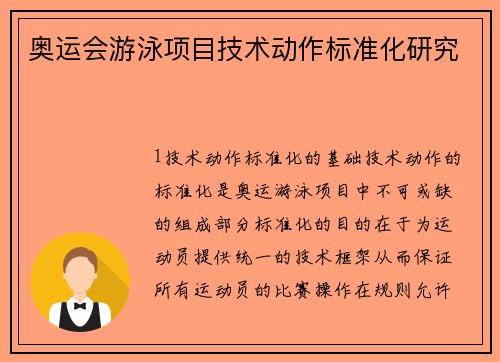 奥运会游泳项目技术动作标准化研究

1技术动作标准化的基础技术动作的标准化是奥运游泳项目中不可或缺的组成部分标准化的目的在于为运动员提供统一的技术框架从而保证所有运动员的比赛操作在规则允许